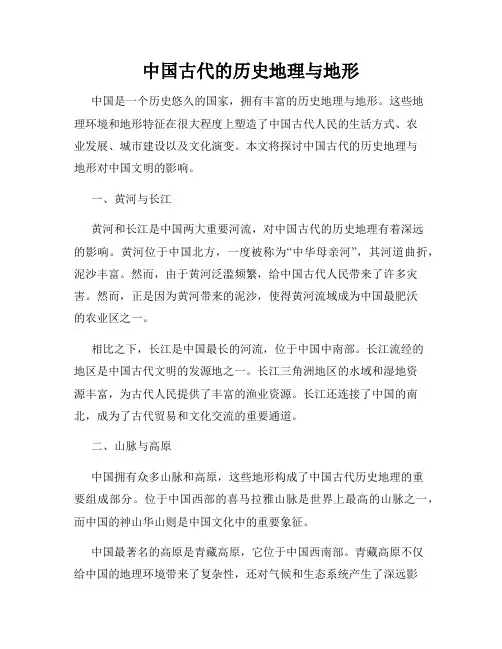 中国古代的历史地理与地形

中国是一个历史悠久的国家，拥有丰富的历史地理与地形。这些地理环境和地形特征在很大程度上塑造了中国古代人民的生活方式、农业发展、城市建设以及文化演变。本文将探讨中国古代的历史地理与地形对中国文明的影响。

一、黄河与长江

黄河和长江是中国两大重要河流，对中国古代的历史地理有着深远的影响。黄河位于中国北方，一度被称为“中华母亲河”，其河道曲折，泥沙丰富。然而，由于黄河泛滥频繁，给中国古代人民带来了许多灾害。然而，正是因为黄河带来的泥沙，使得黄河流域成为中国最肥沃的农业区之一。

相比之下，长江是中国最长的河流，位于中国中南部。长江流经的地区是中国古代文明的发源地之一。长江三角洲地区的水域和湿地资源丰富，为古代人民提供了丰富的渔业资源。长江还连接了中国的南北，成为了古代贸易和文化交流的重要通道。

二、山脉与高原

中国拥有众多山脉和高原，这些地形构成了中国古代历史地理的重要组成部分。位于中国西部的喜马拉雅山脉是世界上最高的山脉之一，而中国的神山华山则是中国文化中的重要象征。

中国最著名的高原是青藏高原，它位于中国西南部。青藏高原不仅给中国的地理环境带来了复杂性，还对气候和生态系统产生了深远影